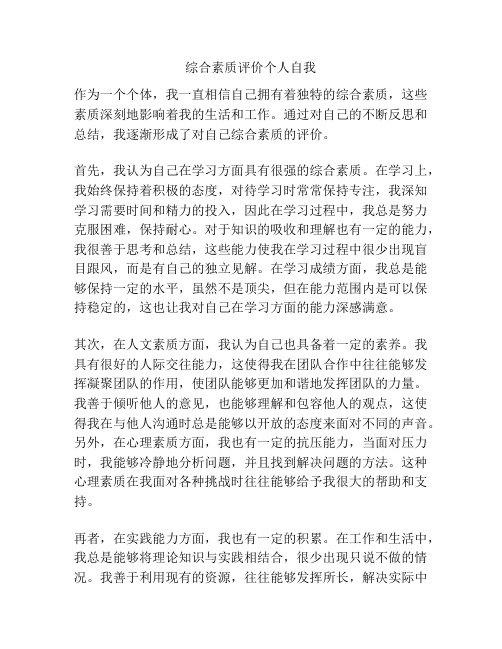 综合素质评价个人自我

作为一个个体，我一直相信自己拥有着独特的综合素质，这些素质深刻地影响着我的生活和工作。通过对自己的不断反思和总结，我逐渐形成了对自己综合素质的评价。

首先，我认为自己在学习方面具有很强的综合素质。在学习上，我始终保持着积极的态度，对待学习时常常保持专注，我深知学习需要时间和精力的投入，因此在学习过程中，我总是努力克服困难，保持耐心。对于知识的吸收和理解也有一定的能力，我很善于思考和总结，这些能力使我在学习过程中很少出现盲目跟风，而是有自己的独立见解。在学习成绩方面，我总是能够保持一定的水平，虽然不是顶尖，但在能力范围内是可以保持稳定的，这也让我对自己在学习方面的能力深感满意。

其次，在人文素质方面，我认为自己也具备着一定的素养。我具有很好的人际交往能力，这使得我在团队合作中往往能够发挥凝聚团队的作用，使团队能够更加和谐地发挥团队的力量。我善于倾听他人的意见，也能够理解和包容他人的观点，这使得我在与他人沟通时总是能够以开放的态度来面对不同的声音。另外，在心理素质方面，我也有一定的抗压能力，当面对压力时，我能够冷静地分析问题，并且找到解决问题的方法。这种心理素质在我面对各种挑战时往往能够给予我很大的帮助和支持。

再者，在实践能力方面，我也有一定的积累。在工作和生活中，我总是能够将理论知识与实践相结合，很少出现只说不做的情况。我善于利用现有的资源，往往能够发挥所长，解决实际中